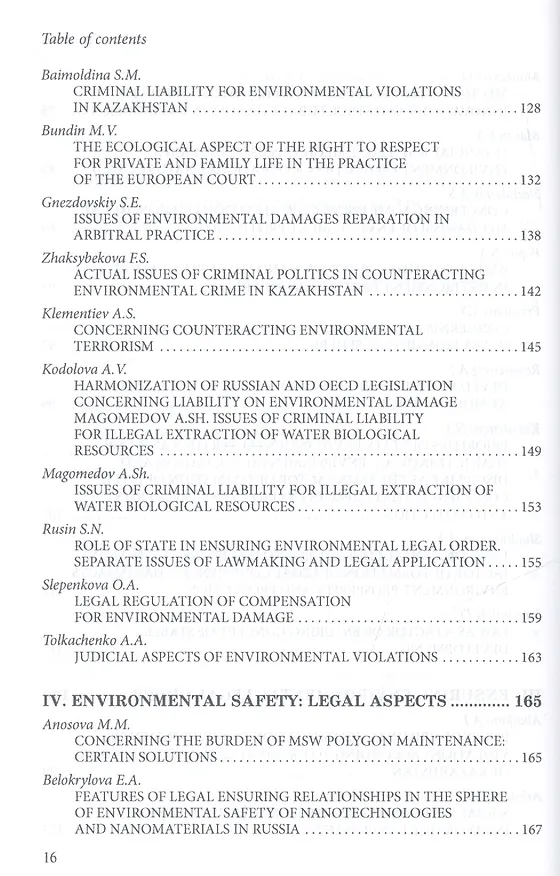 Table of contents

Baimoldina S.M.
CRIMINAL LIABILITY FOR ENVIRONMENTAL VIOLATIONS IN KAZAKHSTAN 128

Bundin M.V.
THE ECOLOGICAL ASPECT OF THE RIGHT TO RESPECT FOR PRIVATE AND FAMILY LIFE IN THE PRACTICE OF THE EUROPEAN COURT 132

Gnezdovskiy S.E.
ISSUES OF ENVIRONMENTAL DAMAGES REPARATION IN ARBITRAL PRACTICE 138

Zhaksybekova F.S.
ACTUAL ISSUES OF CRIMINAL POLITICS IN COUNTERACTING ENVIRONMENTAL CRIME IN KAZAKHSTAN 142

Klementiev A.S.
CONCERNING COUNTERACTING ENVIRONMENTAL TERRORISM 145

Kodolova A.V.
HARMONIZATION OF RUSSIAN AND OECD LEGISLATION CONCERNING LIABILITY ON ENVIRONMENTAL DAMAGE MAGOMEDOV A.SH. ISSUES OF CRIMINAL LIABILITY FOR ILLEGAL EXTRACTION OF WATER BIOLOGICAL RESOURCES 149

Magomedov A.Sh.
ISSUES OF CRIMINAL LIABILITY FOR ILLEGAL EXTRACTION OF WATER BIOLOGICAL RESOURCES 153

Rusin S.N.
ROLE OF STATE IN ENSURING ENVIRONMENTAL LEGAL ORDER. SEPARATE ISSUES OF LAWMAKING AND LEGAL APPLICATION 155

Slepenkova O.A.
LEGAL REGULATION OF COMPENSATION FOR ENVIRONMENTAL DAMAGE 159

Tolkachenko A.A.
JUDICIAL ASPECTS OF ENVIRONMENTAL VIOLATIONS 163

IV. ENVIRONMENTAL SAFETY: LEGAL ASPECTS 165

Anosova M.M.
CONCERNING THE BURDEN OF MSW POLYGON MAINTENANCE: CERTAIN SOLUTIONS 165

Belokrylova E.A.
FEATURES OF LEGAL ENSURING RELATIONSHIPS IN THE SPHERE OF ENVIRONMENTAL SAFETY OF NANOTECHNOLOGIES AND NANOMATERIALS IN RUSSIA 167

16